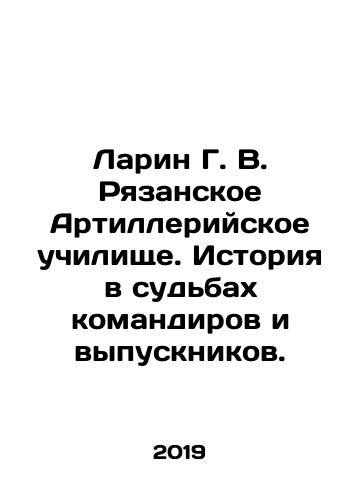 Ларин Г. В. Рязанское Артиллерийское училище. История в судьбах командиров и выпускников.

2019